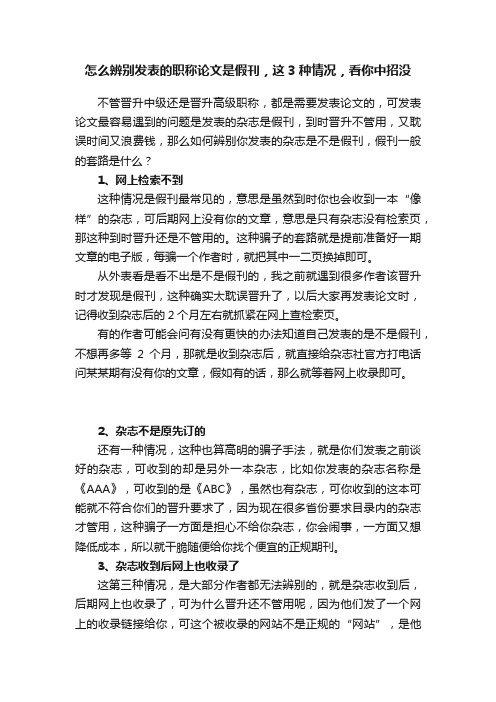 怎么辨别发表的职称论文是假刊，这 3 种情况，看你中招没

不管晋升中级还是晋升高级职称，都是需要发表论文的，可发表论文最容易遇到的问题是发表的杂志是假刊，到时晋升不管用，又耽误时间又浪费钱，那么如何辨别你发表的杂志是不是假刊，假刊一般的套路是什么？

1、网上检索不到

这种情况是假刊最常见的，意思是虽然到时你也会收到一本“像样”的杂志，可后期网上没有你的文章，意思是只有杂志没有检索页，那这种到时晋升还是不管用的。这种骗子的套路就是提前准备好一期文章的电子版，每骗一个作者时，就把其中一二页换掉即可。

从外表看是看不出是不是假刊的，我之前就遇到很多作者该晋升时才发现是假刊，这种确实太耽误晋升了，以后大家再发表论文时，记得收到杂志后的 2 个月左右就抓紧在网上查检索页。

有的作者可能会问有没有更快的办法知道自己发表的是不是假刊，不想再多等 2 个月，那就是收到杂志后，就直接给杂志社官方打电话问某某期有没有你的文章，假如有的话，那么就等着网上收录即可。

2、杂志不是原先订的

还有一种情况，这种也算高明的骗子手法，就是你们发表之前谈好的杂志，可收到的却是另外一本杂志，比如你发表的杂志名称是《AAA》，可收到的是《ABC》，虽然也有杂志，可你收到的这本可能就不符合你们的晋升要求了，因为现在很多省份要求目录内的杂志才管用，这种骗子一方面是担心不给你杂志，你会闹事，一方面又想降低成本，所以就干脆随便给你找个便宜的正规期刊。

3、杂志收到后网上也收录了

这第三种情况，是大部分作者都无法辨别的，就是杂志收到后，后期网上也收录了，可为什么晋升还不管用呢，因为他们发了一个网上的收录链接给你，可这个被收录的网站不是正规的“网站”，是他